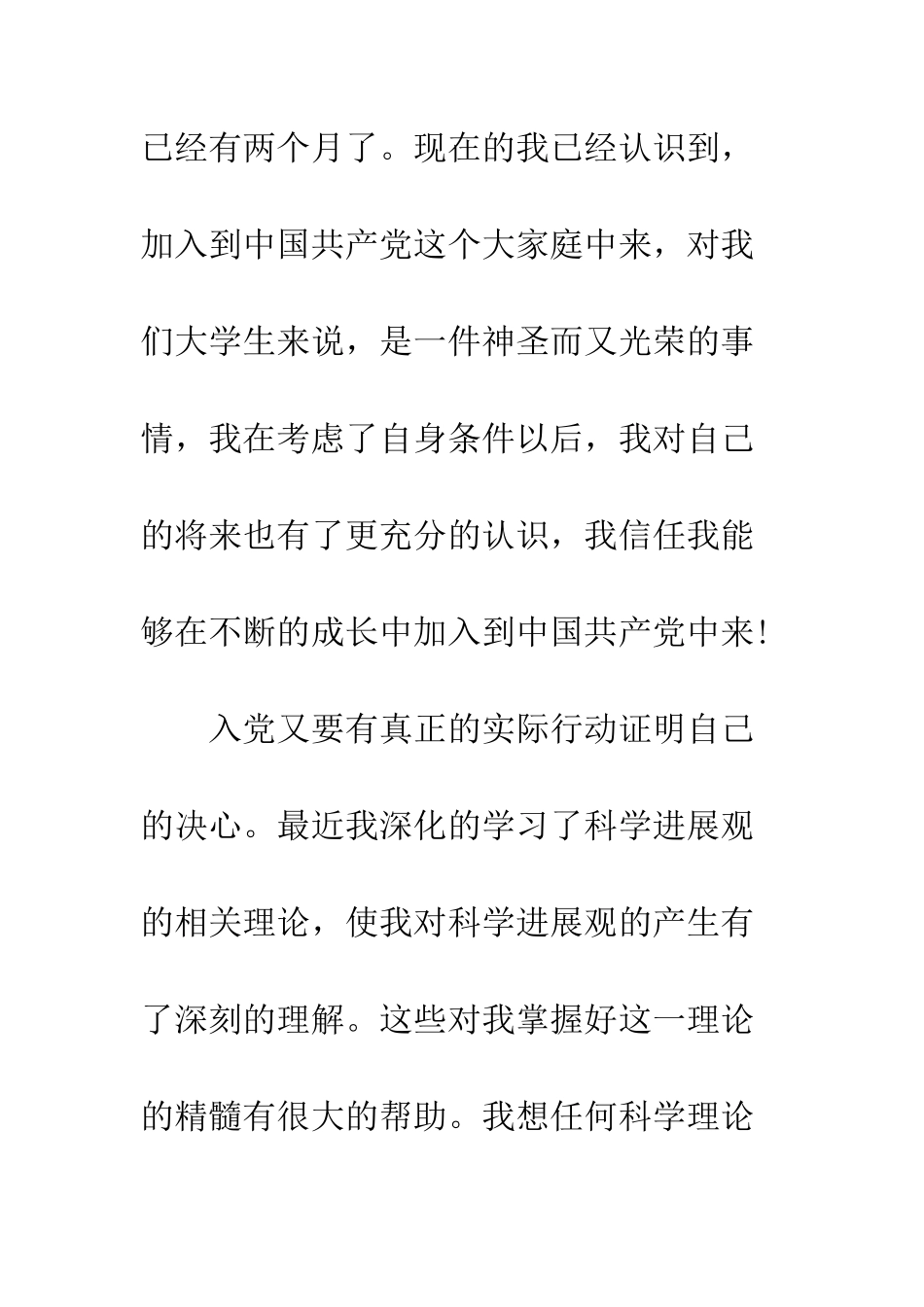 已经有两个月了。现在的我已经认识到，加入到中国共产党这个大家庭中来，对我们大学生来说，是一件神圣而又光荣的事情，我在考虑了自身条件以后，我对自己的将来也有了更充分的认识，我信任我能够在不断的成长中加入到中国共产党中来!

入党又要有真正的实际行动证明自己的决心。最近我深化的学习了科学进展观的相关理论，使我对科学进展观的产生有了深刻的理解。这些对我掌握好这一理论的精髓有很大的帮助。我想任何科学理论